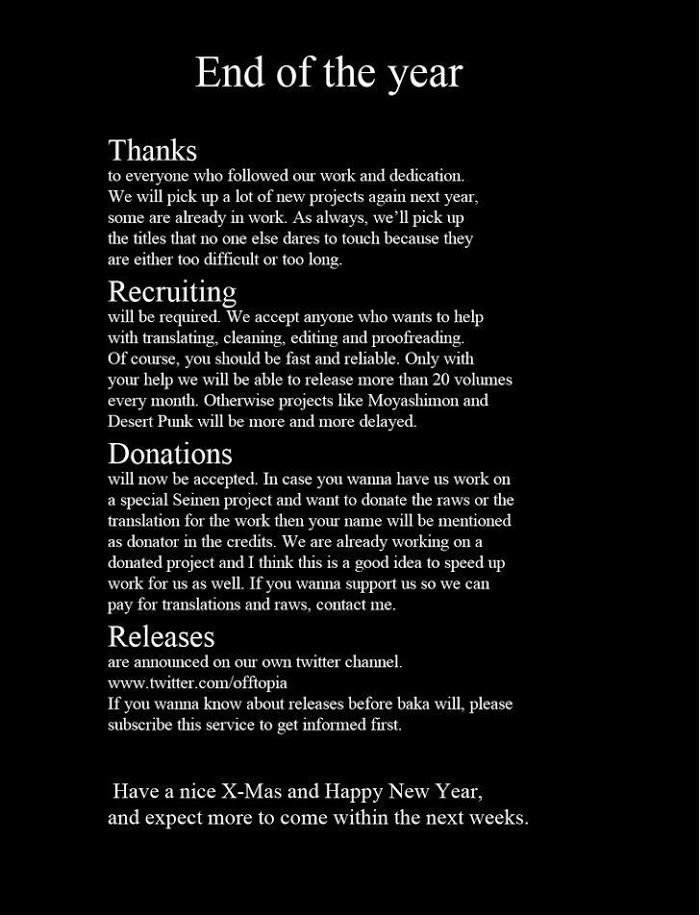 End of the year

Thanks
to everyone who followed our work and dedication. We will pick up a lot of new projects again next year, some are already in work. As always, we'll pick up the titles that no one else dares to touch because they are either too difficult or too long.

Recruiting
will be required. We accept anyone who wants to help with translating, cleaning, editing and proofreading. Of course, you should be fast and reliable. Only with your help we will be able to release more than 20 volumes every month. Otherwise projects like Moyashimon and Desert Punk will be more and more delayed.

Donations
will now be accepted. In case you wanna have us work on a special Seinen project and want to donate the raws or the translation for the work then your name will be mentioned as donator in the credits. We are already working on a donated project and I think this is a good idea to speed up work for us as well. If you wanna support us so we can pay for translations and raws, contact me.

Releases
are announced on our own twitter channel.
www.twitter.com/offtopia
If you wanna know about releases before baka will, please subscribe this service to get informed first.

Have a nice X-Mas and Happy New Year, and expect more to come within the next weeks.